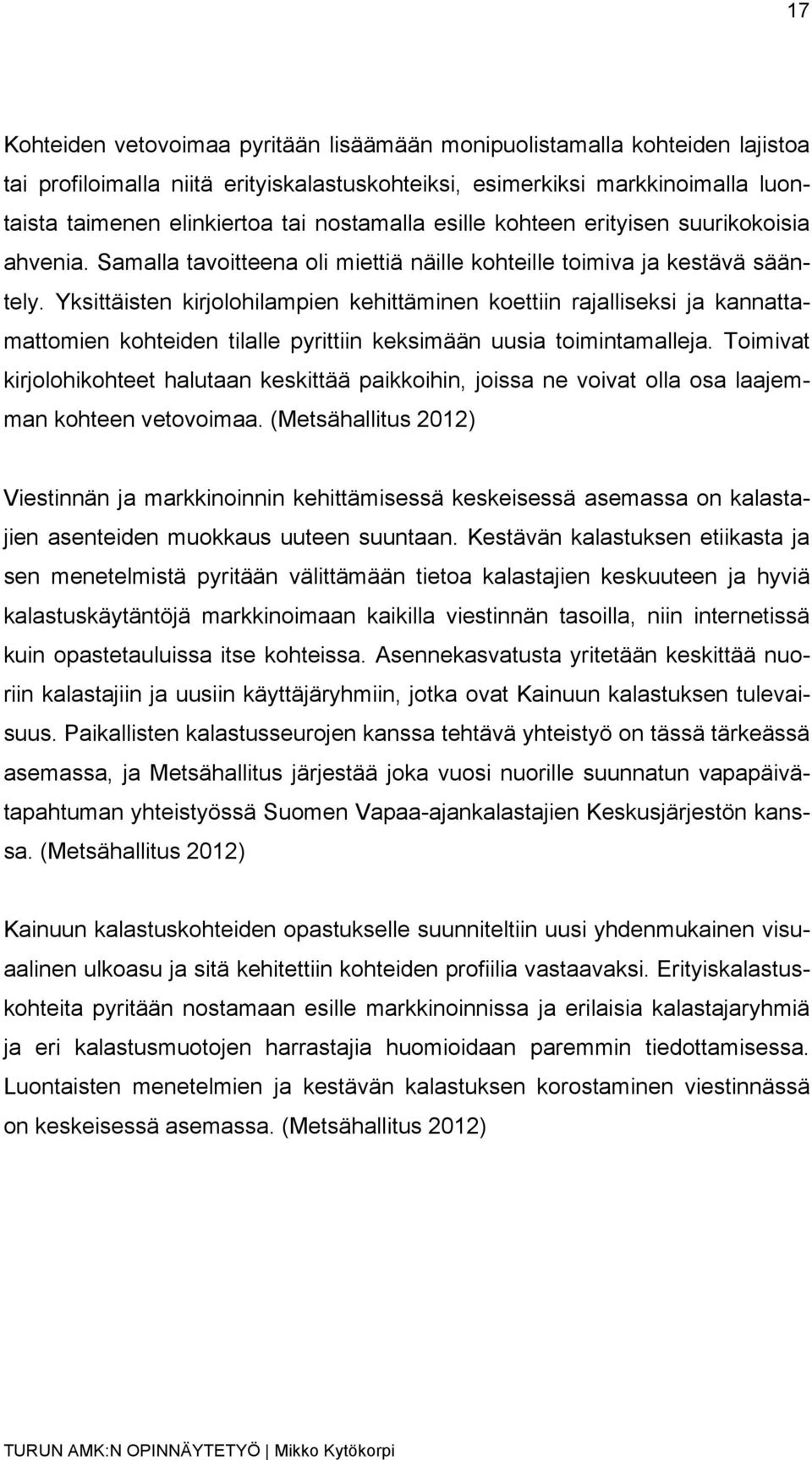 17

Kohteiden vetovoimaa pyritään lisäämään monipuolistamalla kohteiden lajistoa tai profiloimalla niitä erityiskalastuskohteiksi, esimerkiksi markkinoimalla luontaista taimenen elinkiertoa tai nostamalla esille kohteen erityisen suurikokoisia ahvenia. Samalla tavoitteena oli miettiä näille kohteille toimiva ja kestävä sääntely. Yksittäisten kirjolohilampien kehittäminen koettiin rajalliseksi ja kannattamattomien kohteiden tilalle pyrittiin keksimään uusia toimintamalleja. Toimivat kirjolohikohteet halutaan keskittää paikkoihin, joissa ne voivat olla osa laajemman kohteen vetovoimaa. (Metsähallitus 2012)

Viestinnän ja markkinoinnin kehittämisessä keskeisessä asemassa on kalastajien asenteiden muokkaus uuteen suuntaan. Kestävän kalastuksen etiikasta ja sen menetelmistä pyritään välittämään tietoa kalastajien keskuuteen ja hyviä kalastuskäytäntöjä markkinoimaan kaikilla viestinnän tasoilla, niin internetissä kuin opastetauluissa itse kohteissa. Asennekasvatusta yritetään keskittää nuoriin kalastajiin ja uusiin käyttäjäryhmiin, jotka ovat Kainuun kalastuksen tulevaisuus. Paikallisten kalastusseurojen kanssa tehtävä yhteistyö on tässä tärkeässä asemassa, ja Metsähallitus järjestää joka vuosi nuorille suunnatun vapapäivätapahtuman yhteistyössä Suomen Vapaa-ajankalastajien Keskusjärjestön kanssa. (Metsähallitus 2012)

Kainuun kalastuskohteiden opastukselle suunniteltiin uusi yhdenmukainen visuaalinen ulkoasu ja sitä kehitettiin kohteiden profiilia vastaavaksi. Erityiskalastuskohteita pyritään nostamaan esille markkinoinnissa ja erilaisia kalastajaryhmiä ja eri kalastusmuotojen harrastajia huomioidaan paremmin tiedottamisessa. Luontaisten menetelmien ja kestävän kalastuksen korostaminen viestinnässä on keskeisessä asemassa. (Metsähallitus 2012)

TURUN AMK:N OPINNÄYTETYÖ | Mikko Kytökorpi